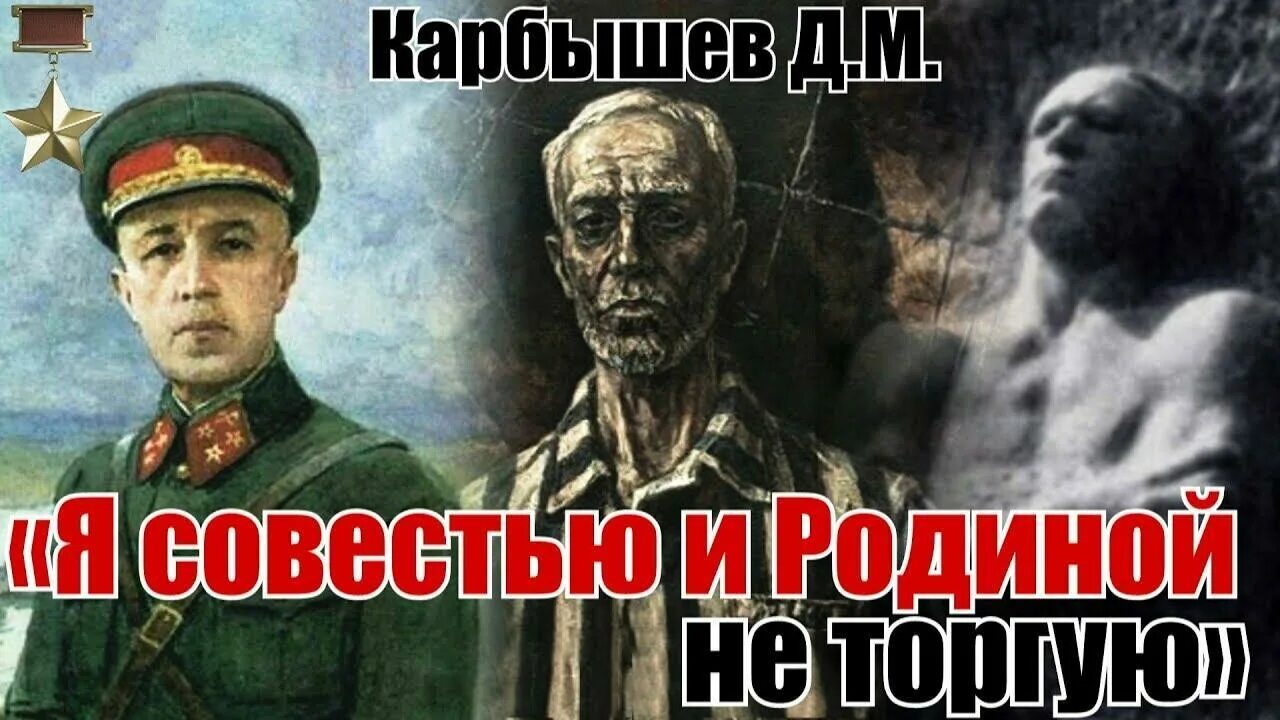 Карбышев Д.М.

«Я совестью и Родиной не торгую»